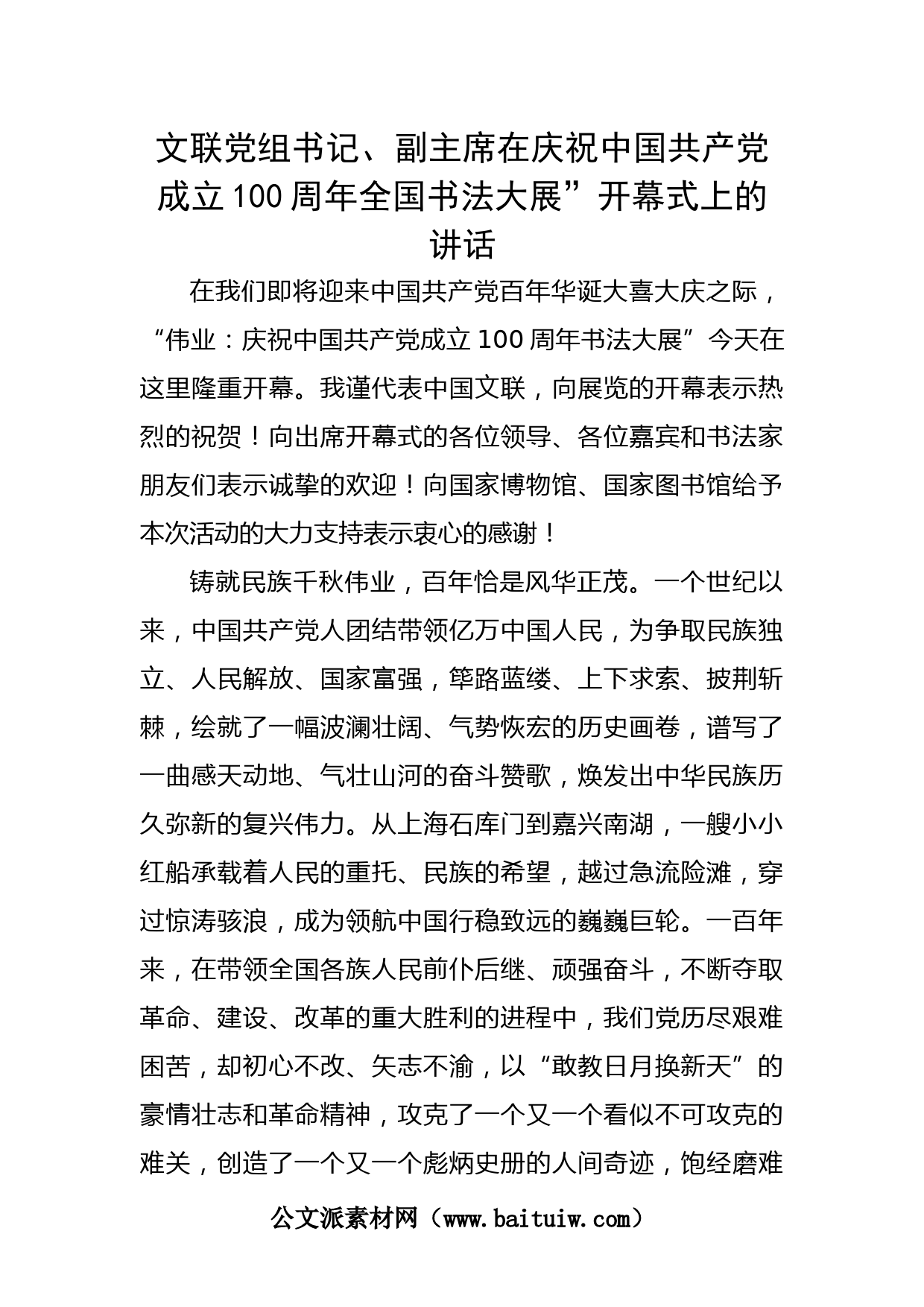 文联党组书记、副主席在庆祝中国共产党成立100周年全国书法大展”开幕式上的讲话

在我们即将迎来中国共产党百年华诞大喜大庆之际，“伟业：庆祝中国共产党成立100周年书法大展”今天在这里隆重开幕。我谨代表中国文联，向展览的开幕表示热烈的祝贺！向出席开幕式的各位领导、各位嘉宾和书法家朋友们表示诚挚的欢迎！向国家博物馆、国家图书馆给予本次活动的大力支持表示衷心的感谢！

铸就民族千秋伟业，百年恰是风华正茂。一个世纪以来，中国共产党人团结带领亿万中国人民，为争取民族独立、人民解放、国家富强，筚路蓝缕、上下求索、披荆斩棘，绘就了一幅波澜壮阔、气势恢宏的历史画卷，谱写了一曲感天动地、气壮山河的奋斗赞歌，焕发出中华民族历久弥新的复兴伟力。从上海石库门到嘉兴南湖，一艘小小红船承载着人民的重托、民族的希望，越过急流险滩，穿过惊涛骇浪，成为领航中国行稳致远的巍巍巨轮。一百年来，在带领全国各族人民前仆后继、顽强奋斗，不断夺取革命、建设、改革的重大胜利的进程中，我们党历尽艰难困苦，却初心不改、矢志不渝，以“敢教日月换新天”的豪情壮志和革命精神，攻克了一个又一个看似不可攻克的难关，创造了一个又一个彪炳史册的人间奇迹，饱经磨难

公文派素材网（www.baituiw.com）